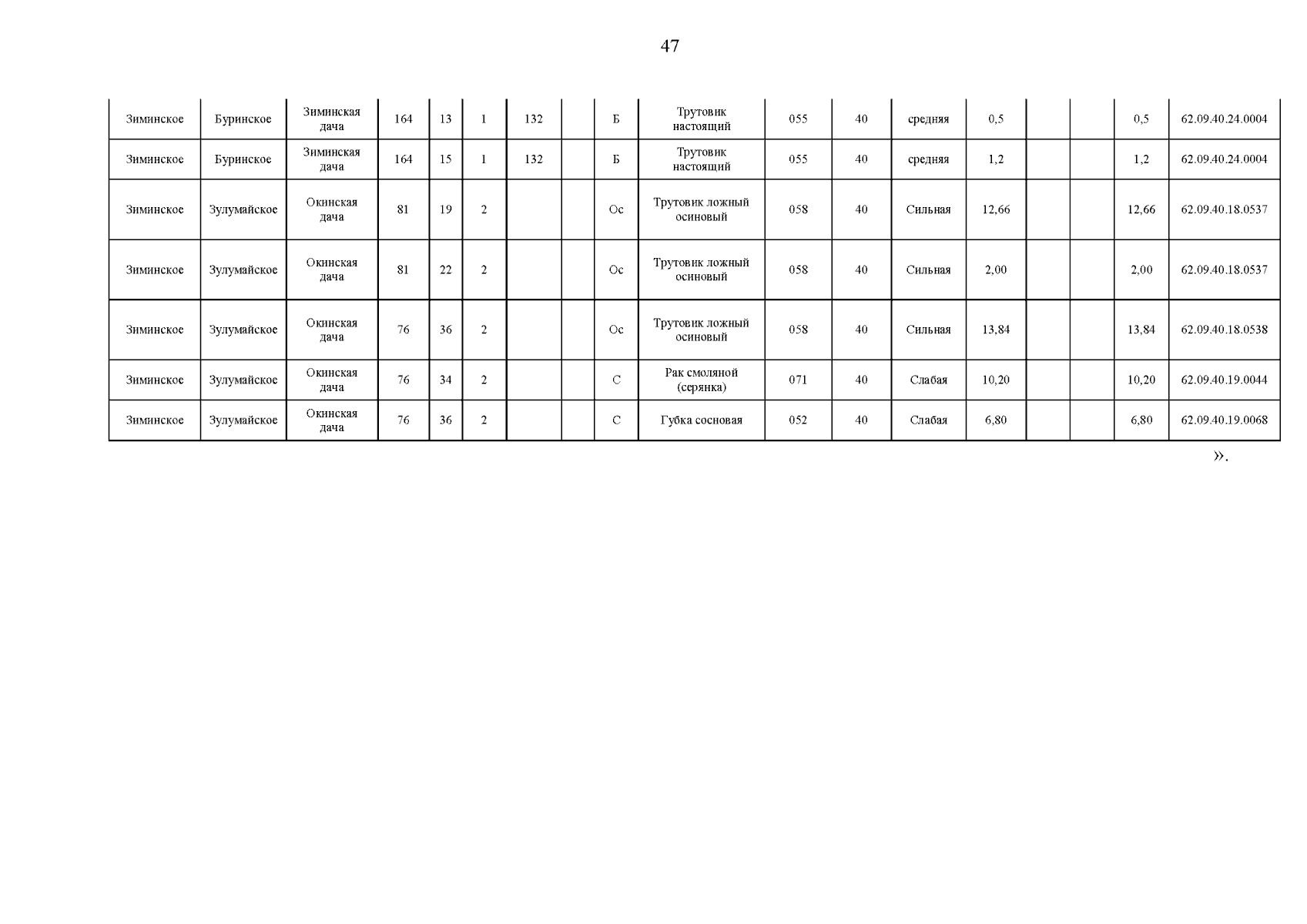 47

| Зиминское | Буринское | Зиминская дача | 164 | 13 | 1 | 132 |  | Б | Трутовик настоящий | 055 | 40 | средняя | 0,5 |  |  | 0,5 | 62.09.40.24.0004 |
|---|---|---|---|---|---|---|---|---|---|---|---|---|---|---|---|---|---|
| Зиминское | Буринское | Зиминская дача | 164 | 15 | 1 | 132 |  | Б | Трутовик настоящий | 055 | 40 | средняя | 1,2 |  |  | 1,2 | 62.09.40.24.0004 |
| Зиминское | Зулумайское | Окинская дача | 81 | 19 | 2 |  |  | Ос | Трутовик ложный осиновый | 058 | 40 | Сильная | 12,66 |  |  | 12,66 | 62.09.40.18.0537 |
| Зиминское | Зулумайское | Окинская дача | 81 | 22 | 2 |  |  | Ос | Трутовик ложный осиновый | 058 | 40 | Сильная | 2,00 |  |  | 2,00 | 62.09.40.18.0537 |
| Зиминское | Зулумайское | Окинская дача | 76 | 36 | 2 |  |  | Ос | Трутовик ложный осиновый | 058 | 40 | Сильная | 13,84 |  |  | 13,84 | 62.09.40.18.0538 |
| Зиминское | Зулумайское | Окинская дача | 76 | 34 | 2 |  |  | С | Рак смоляной (серянка) | 071 | 40 | Слабая | 10,20 |  |  | 10,20 | 62.09.40.19.0044 |
| Зиминское | Зулумайское | Окинская дача | 76 | 36 | 2 |  |  | С | Губка сосновая | 052 | 40 | Слабая | 6,80 |  |  | 6,80 | 62.09.40.19.0068 |

».